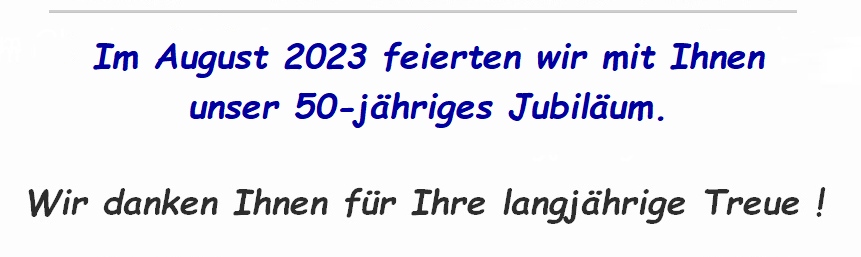 Im August 2023 feierten wir mit Ihnen unser 50-jähriges Jubiläum.

Wir danken Ihnen für Ihre langjährige Treue !